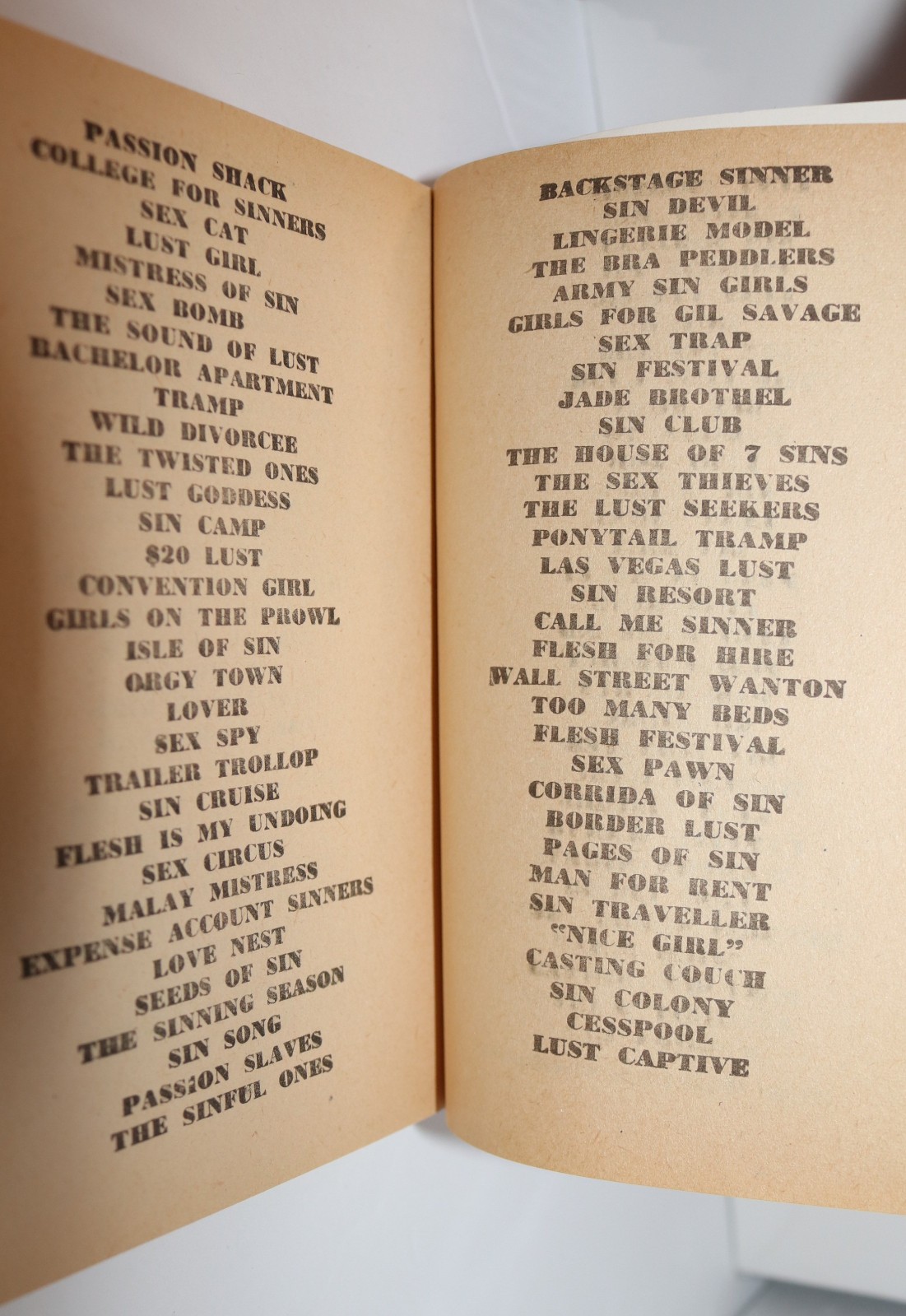 PASSION SHACK
COLLEGE FOR SINNERS
SEX CAT
LUST GIRL
MISTRESS OF SIN
SEX BOMB
THE SOUND OF LUST
BACHELOR APARTMENT
TRAMP
WILD DIVORCEE
THE TWISTED ONES
LUST GODDESS
SIN CAMP
$20 LUST
CONVENTION GIRL
GIRLS ON THE PROWL
ISLE OF SIN
ORGY TOWN
LOVER
SEX SPY
TRAILER TROLLOP
SIN CRUISE
FLESH IS MY UNDOING
SEX CIRCUS
MALAY MISTRESS
EXPENSE ACCOUNT SINNERS
LOVE NEST
SEEDS OF SIN
THE SINNING SEASON
SIN SONG
PASSION SLAVES
THE SINFUL ONES

BACKSTAGE SINNER
SIN DEVIL
LINGERIE MODEL
THE BRA PEDDLERS
ARMY SIN GIRLS
GIRLS FOR GIL SAVAGE
SEX TRAP
SIN FESTIVAL
JADE BROTHEL
SIN CLUB
THE HOUSE OF 7 SINS
THE SEX THIEVES
THE LUST SEEKERS
PONYTAIL TRAMP
LAS VEGAS LUST
SIN RESORT
CALL ME SINNER
FLESH FOR HIRE
WALL STREET WANTON
TOO MANY BEDS
FLESH FESTIVAL
SEX PAWN
CORRIDA OF SIN
BORDER LUST
PAGES OF SIN
MAN FOR RENT
SIN TRAVELLER
"NICE GIRL"
CASTING COUCH
SIN COLONY
CESSPOOL
LUST CAPTIVE